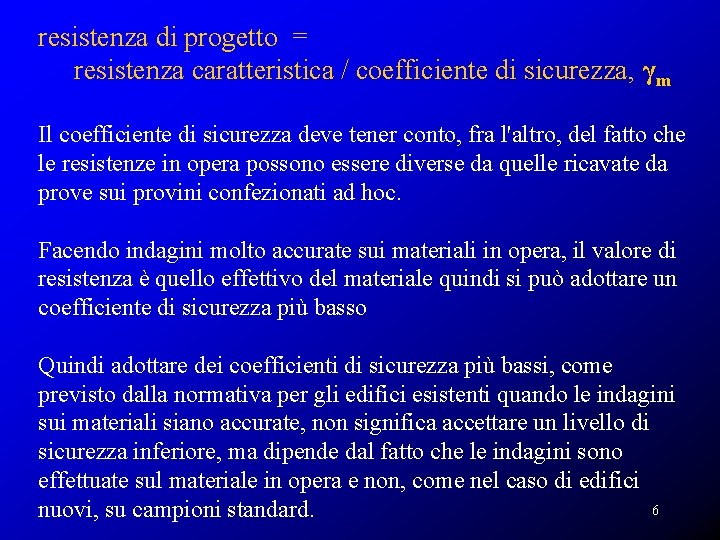 resistenza di progetto =
resistenza caratteristica / coefficiente di sicurezza, $\gamma_m$

Il coefficiente di sicurezza deve tener conto, fra l'altro, del fatto che le resistenze in opera possono essere diverse da quelle ricavate da prove sui provini confezionati ad hoc.

Facendo indagini molto accurate sui materiali in opera, il valore di resistenza è quello effettivo del materiale quindi si può adottare un coefficiente di sicurezza più basso

Quindi adottare dei coefficienti di sicurezza più bassi, come previsto dalla normativa per gli edifici esistenti quando le indagini sui materiali siano accurate, non significa accettare un livello di sicurezza inferiore, ma dipende dal fatto che le indagini sono effettuate sul materiale in opera e non, come nel caso di edifici nuovi, su campioni standard.

6